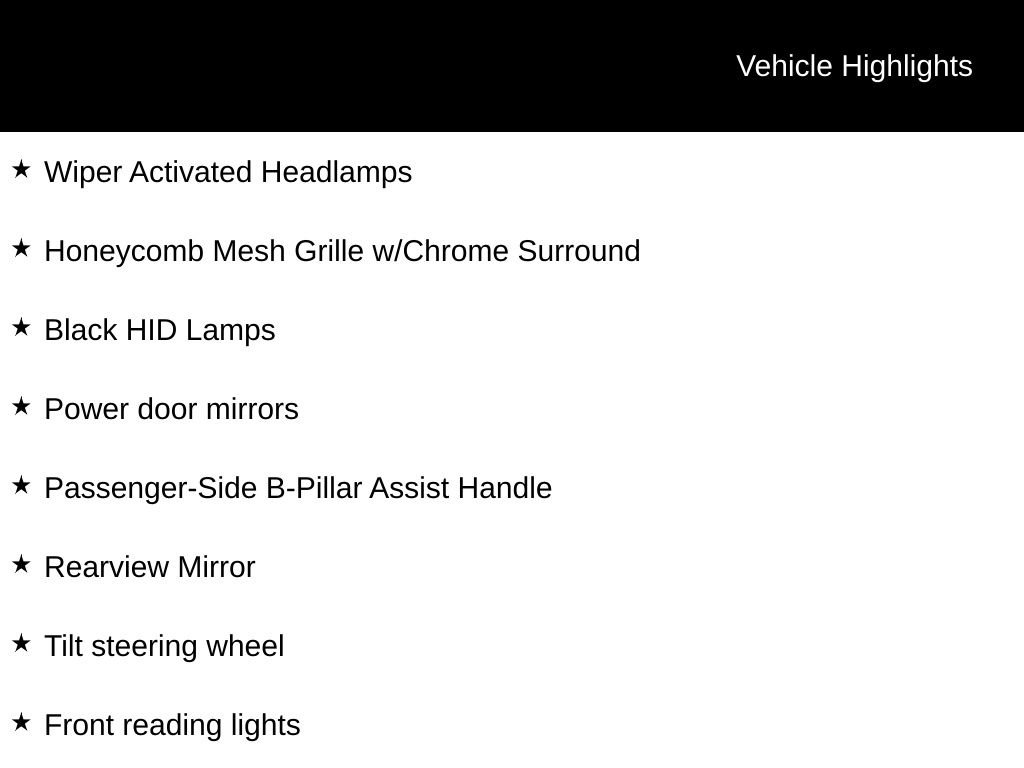 Vehicle Highlights

★ Wiper Activated Headlamps

★ Honeycomb Mesh Grille w/Chrome Surround

★ Black HID Lamps

★ Power door mirrors

★ Passenger-Side B-Pillar Assist Handle

★ Rearview Mirror

★ Tilt steering wheel

★ Front reading lights